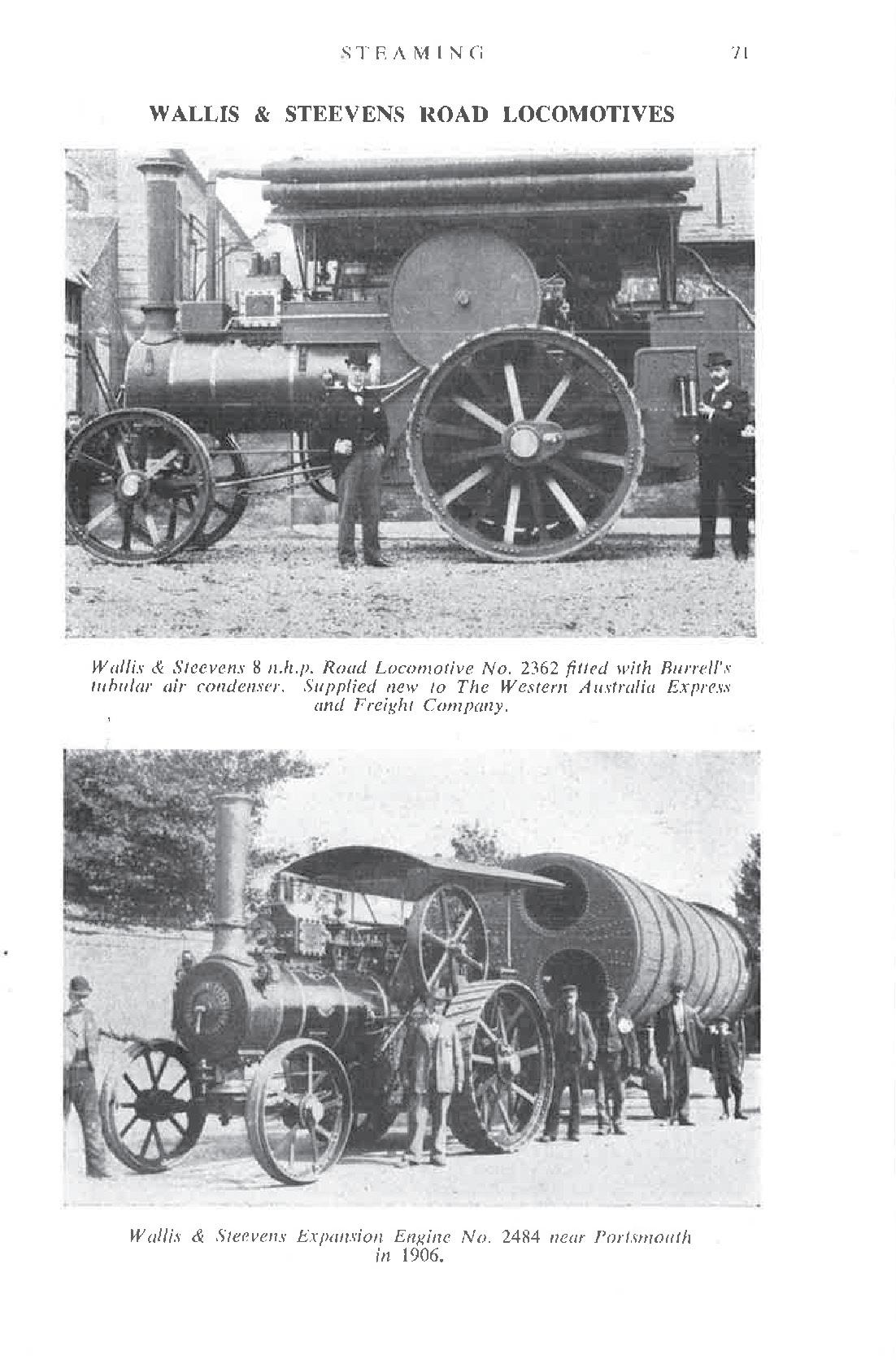 STEAMING 71

WALLIS & STEEVENS ROAD LOCOMOTIVES

Wallis & Steevens 8 n.h.p. Road Locomotive No. 2362 fitted with Burrell's tubular air condenser. Supplied new to The Western Australia Express and Freight Company.

Wallis & Steevens Expansion Engine No. 2484 near Portsmouth in 1906.